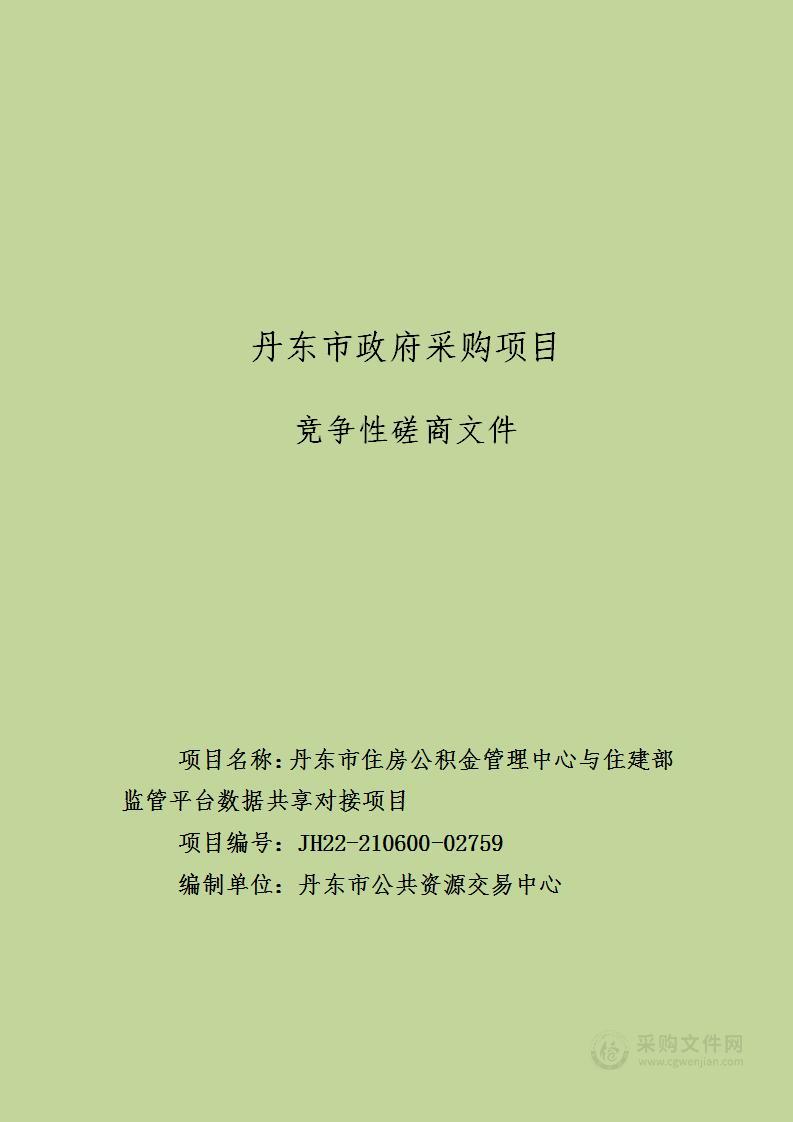 丹东市政府采购项目

竞争性磋商文件

项目名称:丹东市住房公积金管理中心与住建部监管平台数据共享对接项目

项目编号：JH22-210600-02759

编制单位：丹东市公共资源交易中心

采购文件网
www.cgwenjian.com